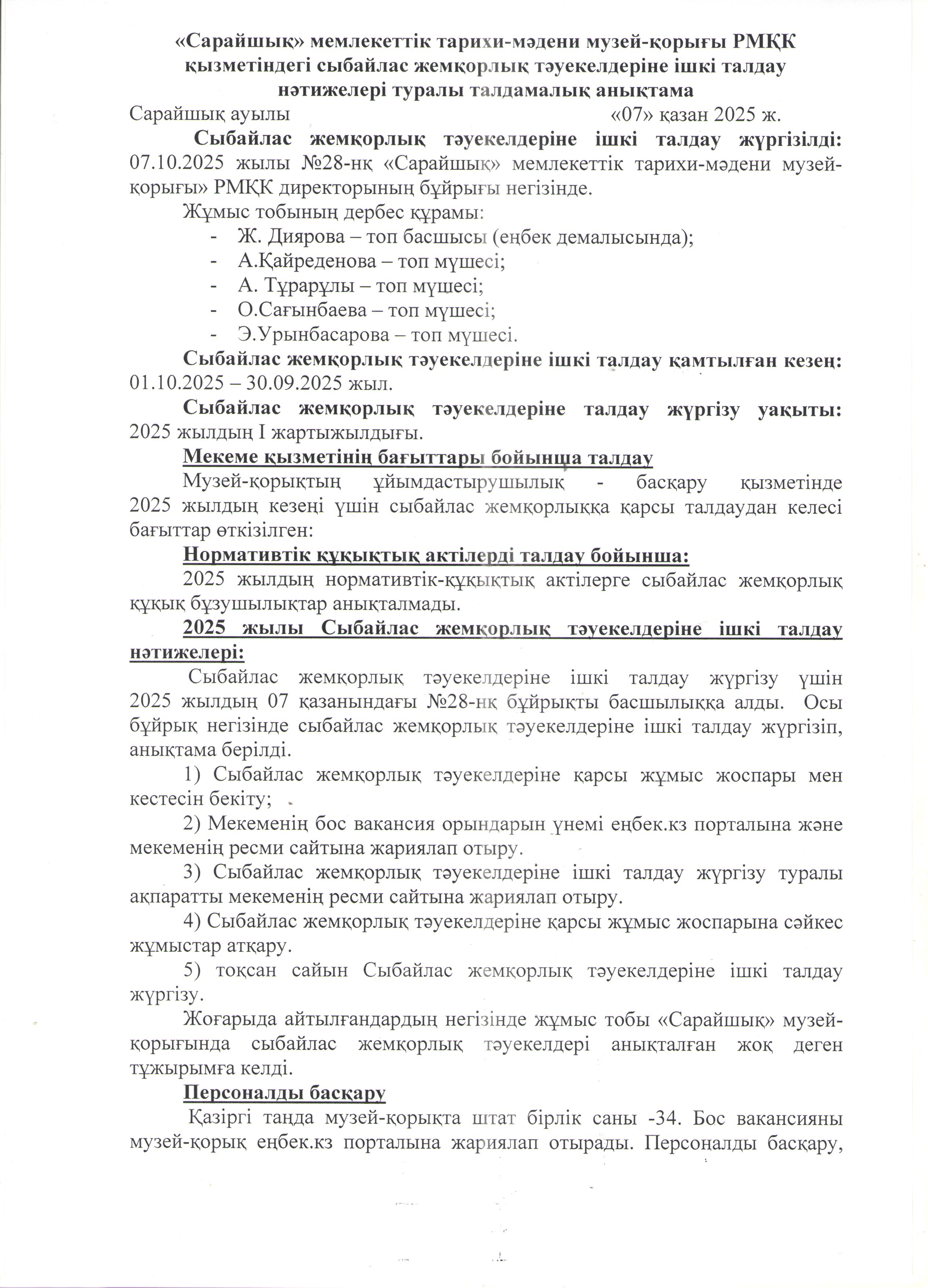 «Сарайшық» мемлекеттік тарихи-мәдени музей-қорығы РМҚК қызметіндегі сыбайлас жемқорлық тәуекелдеріне ішкі талдау нәтижелері туралы талдамалық анықтама

Сарайшық ауылы «07» қазан 2025 ж.

Сыбайлас жемқорлық тәуекелдеріне ішкі талдау жүргізілді: 07.10.2025 жылы №28-нқ «Сарайшық» мемлекеттік тарихи-мәдени музей-қорығы» РМҚК директорының бұйрығы негізінде.

Жұмыс тобының дербес құрамы:

- Ж. Диярова – топ басшысы (еңбек демалысында);
- А.Қайреденова – топ мүшесі;
- А. Тұрарұлы – топ мүшесі;
- О.Сағынбаева – топ мүшесі;
- Э.Урынбасарова – топ мүшесі.

Сыбайлас жемқорлық тәуекелдеріне ішкі талдау қамтылған кезең: 01.10.2025 – 30.09.2025 жыл.

Сыбайлас жемқорлық тәуекелдеріне талдау жүргізу уақыты: 2025 жылдың I жартыжылдығы.

Мекеме қызметінің бағыттары бойынша талдау

Музей-қорықтың ұйымдастырушылық - басқару қызметінде 2025 жылдың кезеңі үшін сыбайлас жемқорлыққа қарсы талдаудан келесі бағыттар өткізілген:

Нормативтік құқықтық актілерді талдау бойынша:

2025 жылдың нормативтік-құқықтық актілерге сыбайлас жемқорлық құқық бұзушылықтар анықталмады.

2025 жылы Сыбайлас жемқорлық тәуекелдеріне ішкі талдау нәтижелері:

Сыбайлас жемқорлық тәуекелдеріне ішкі талдау жүргізу үшін 2025 жылдың 07 қазанындағы №28-нқ бұйрықты басшылыққа алды. Осы бұйрық негізінде сыбайлас жемқорлық тәуекелдеріне ішкі талдау жүргізіп, анықтама берілді.

1) Сыбайлас жемқорлық тәуекелдеріне қарсы жұмыс жоспары мен кестесін бекіту;

2) Мекеменің бос вакансия орындарын үнемі еңбек.кз порталына және мекеменің ресми сайтына жариялап отыру.

3) Сыбайлас жемқорлық тәуекелдеріне ішкі талдау жүргізу туралы ақпаратты мекеменің ресми сайтына жариялап отыру.

4) Сыбайлас жемқорлық тәуекелдеріне қарсы жұмыс жоспарына сәйкес жұмыстар атқару.

5) тоқсан сайын Сыбайлас жемқорлық тәуекелдеріне ішкі талдау жүргізу.

Жоғарыда айтылғандардың негізінде жұмыс тобы «Сарайшық» музей-қорығында сыбайлас жемқорлық тәуекелдері анықталған жоқ деген тұжырымға келді.

Персоналды басқару

Қазіргі таңда музей-қорықта штат бірлік саны -34. Бос вакансияны музей-қорық еңбек.кз порталына жариялап отырады. Персоналды басқару,